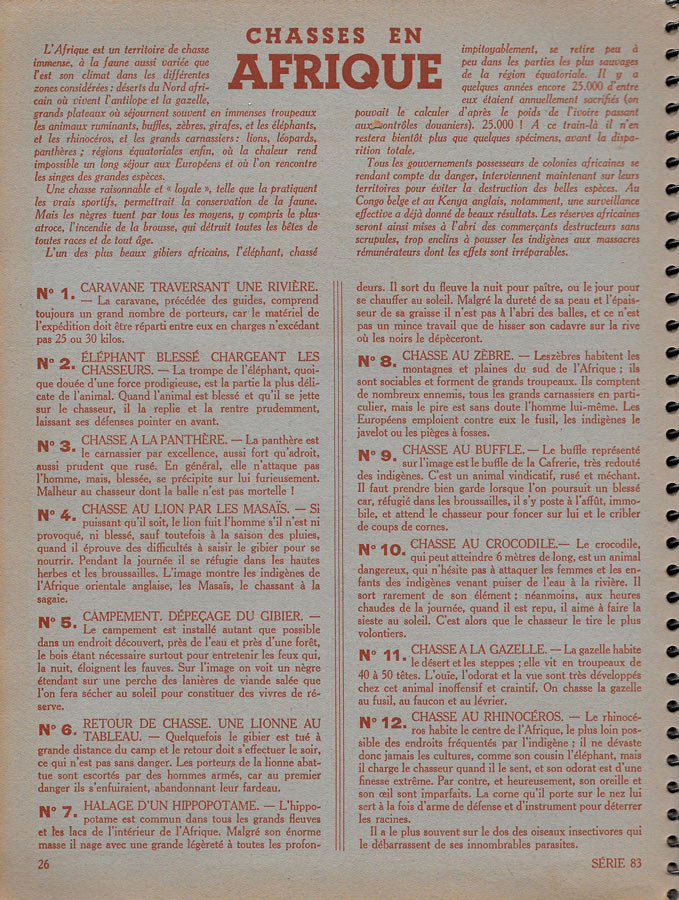 CHASSES EN AFRIQUE

L'Afrique est un territoire de chasse immense, à la faune aussi variée que l'est son climat dans les différentes zones considérées : déserts du Nord africain où vivent l'antilope et la gazelle, grands plateaux où séjournent souvent en immenses troupeaux les animaux ruminants, buffles, zèbres, girafes, et les éléphants, et les rhinocéros, et les grands carnassiers : lions, léopards, panthères ; régions équatoriales enfin, où la chaleur rend impossible un long séjour aux Européens et où l'on rencontre les singes des grandes espèces.

Une chasse raisonnable et « loyale », telle que la pratiquent les vrais sportifs, permettrait la conservation de la faune. Mais les nègres tuent par tous les moyens, y compris le plus atroce, l'incendie de la brousse, qui détruit toutes les bêtes de toutes races et de tout âge.

L'un des plus beaux gibiers africains, l'éléphant, chassé impitoyablement, se retire peu à peu dans les parties les plus sauvages de la région équatoriale. Il y a quelques années encore 25.000 d'entre eux étaient annuellement sacrifiés (on pouvait le calculer d'après le poids de l'ivoire passant aux contrôles douaniers). 25.000 ! A ce train-là il n'en restera bientôt plus que quelques spécimens, avant la disparition totale.

Tous les gouvernements possesseurs de colonies africaines se rendant compte du danger, interviennent maintenant sur leurs territoires pour éviter la destruction des belles espèces. Au Congo belge et au Kenya anglais, notamment, une surveillance effective a déjà donné de beaux résultats. Les réserves africaines seront ainsi mises à l'abri des commerçants destructeurs sans scrupules, trop enclins à pousser les indigènes aux massacres rémunérateurs dont les effets sont irréparables.

N° 1. CARAVANE TRAVERSANT UNE RIVIÈRE. — La caravane, précédée des guides, comprend toujours un grand nombre de porteurs, car le matériel de l'expédition doit être réparti entre eux en charges n'excédant pas 25 ou 30 kilos.

N° 2. ÉLÉPHANT BLESSÉ CHARGEANT LES CHASSEURS. — La trompe de l'éléphant, quoique douée d'une force prodigieuse, est la partie la plus délicate de l'animal. Quand l'animal est blessé et qu'il se jette sur le chasseur, il la replie et la rentre prudemment, laissant ses défenses pointer en avant.

N° 3. CHASSE A LA PANTHÈRE. — La panthère est le carnassier par excellence, aussi fort qu'adroit, aussi prudent que rusé. En général, elle n'attaque pas l'homme, mais, blessée, se précipite sur lui furieusement. Malheur au chasseur dont la balle n'est pas mortelle !

N° 4. CHASSE AU LION PAR LES MASAÏS. — Si puissant qu'il soit, le lion fuit l'homme s'il n'est ni provoqué, ni blessé, sauf toutefois à la saison des pluies, quand il éprouve des difficultés à saisir le gibier pour se nourrir. Pendant la journée il se réfugie dans les hautes herbes et les broussailles. L'image montre les indigènes de l'Afrique orientale anglaise, les Masaïs, le chassant à la sagaie.

N° 5. CAMPEMENT. DÉPEÇAGE DU GIBIER. — Le campement est installé autant que possible dans un endroit découvert, près de l'eau et près d'une forêt, le bois étant nécessaire surtout pour entretenir les feux qui, la nuit, éloignent les fauves. Sur l'image on voit un nègre étendant sur une perche des lanières de viande salée que l'on fera sécher au soleil pour constituer des vivres de réserve.

N° 6. RETOUR DE CHASSE. UNE LIONNE AU TABLEAU. — Quelquefois le gibier est tué à grande distance du camp et le retour doit s'effectuer le soir, ce qui n'est pas sans danger. Les porteurs de la lionne abattue sont escortés par des hommes armés, car au premier danger ils s'enfuiraient, abandonnant leur fardeau.

N° 7. HALAGE D'UN HIPPOPOTAME. — L'hippopotame est commun dans tous les grands fleuves et les lacs de l'intérieur de l'Afrique. Malgré son énorme masse il nage avec une grande légèreté à toutes les profondeurs. Il sort du fleuve la nuit pour paître, ou le jour pour se chauffer au soleil. Malgré la dureté de sa peau et l'épaisseur de sa graisse il n'est pas à l'abri des balles, et ce n'est pas un mince travail que de hisser son cadavre sur la rive où les noirs le dépèceront.

N° 8. CHASSE AU ZÈBRE. — Les zèbres habitent les montagnes et plaines du sud de l'Afrique ; ils sont sociables et forment de grands troupeaux. Ils comptent de nombreux ennemis, tous les grands carnassiers en particulier, mais le pire est sans doute l'homme lui-même. Les Européens emploient contre eux le fusil, les indigènes le javelot ou les pièges à fosses.

N° 9. CHASSE AU BUFFLE. — Le buffle représenté sur l'image est le buffle de la Cafrerie, très redouté des indigènes. C'est un animal vindicatif, rusé et méchant. Il faut prendre bien garde lorsque l'on poursuit un blessé car, réfugié dans les broussailles, il s'y poste à l'affût, immobile, et attend le chasseur pour foncer sur lui et le cribler de coups de cornes.

N° 10. CHASSE AU CROCODILE.— Le crocodile, qui peut atteindre 6 mètres de long, est un animal dangereux, qui n'hésite pas à attaquer les femmes et les enfants des indigènes venant puiser de l'eau à la rivière. Il sort rarement de son élément ; néanmoins, aux heures chaudes de la journée, quand il est repu, il aime à faire la sieste au soleil. C'est alors que le chasseur le tire le plus volontiers.

N° 11. CHASSE A LA GAZELLE. — La gazelle habite le désert et les steppes ; elle vit en troupeaux de 40 à 50 têtes. L'ouïe, l'odorat et la vue sont très développés chez cet animal inoffensif et craintif. On chasse la gazelle au fusil, au faucon et au lévrier.

N° 12. CHASSE AU RHINOCÉROS. — Le rhinocéros habite le centre de l'Afrique, le plus loin possible des endroits fréquentés par l'indigène ; il ne dévaste donc jamais les cultures, comme son cousin l'éléphant, mais il charge le chasseur quand il le sent, et son odorat est d'une finesse extrême. Par contre, et heureusement, son oreille et son œil sont imparfaits. La corne qu'il porte sur le nez lui sert à la fois d'arme de défense et d'instrument pour déterrer les racines.

Il a le plus souvent sur le dos des oiseaux insectivores qui le débarrassent de ses innombrables parasites.

26

SÉRIE 83